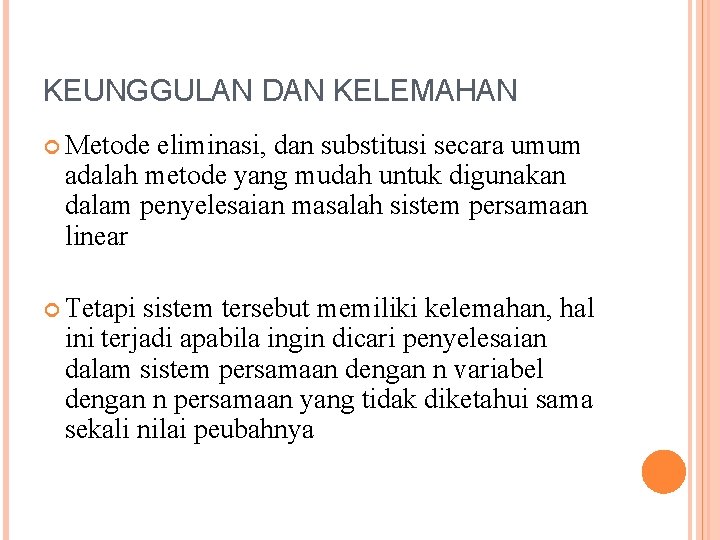 KEUNGGULAN DAN KELEMAHAN

Metode eliminasi, dan substitusi secara umum adalah metode yang mudah untuk digunakan dalam penyelesaian masalah sistem persamaan linear

Tetapi sistem tersebut memiliki kelemahan, hal ini terjadi apabila ingin dicari penyelesaian dalam sistem persamaan dengan n variabel dengan n persamaan yang tidak diketahui sama sekali nilai peubahnya